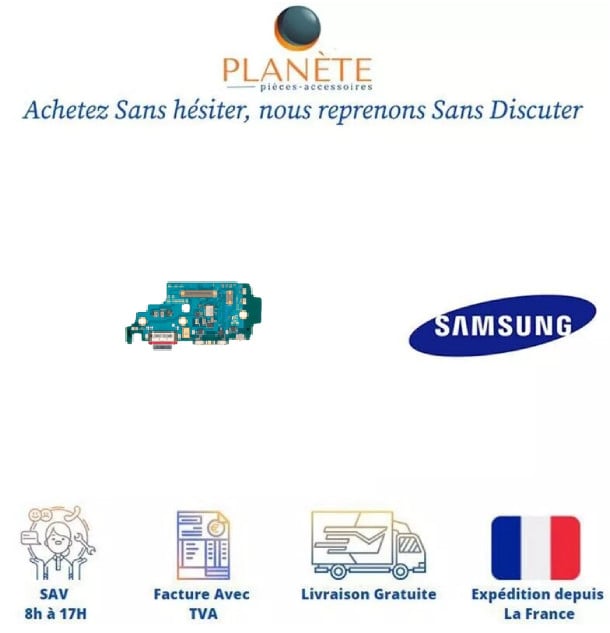 PLANÈTE
pièces-accessoires

Achetez Sans hésiter, nous reprenons Sans Discuter

SAMSUNG

SAV
8h à 17H

Facture Avec
TVA

Livraison Gratuite

Expédition depuis
La France